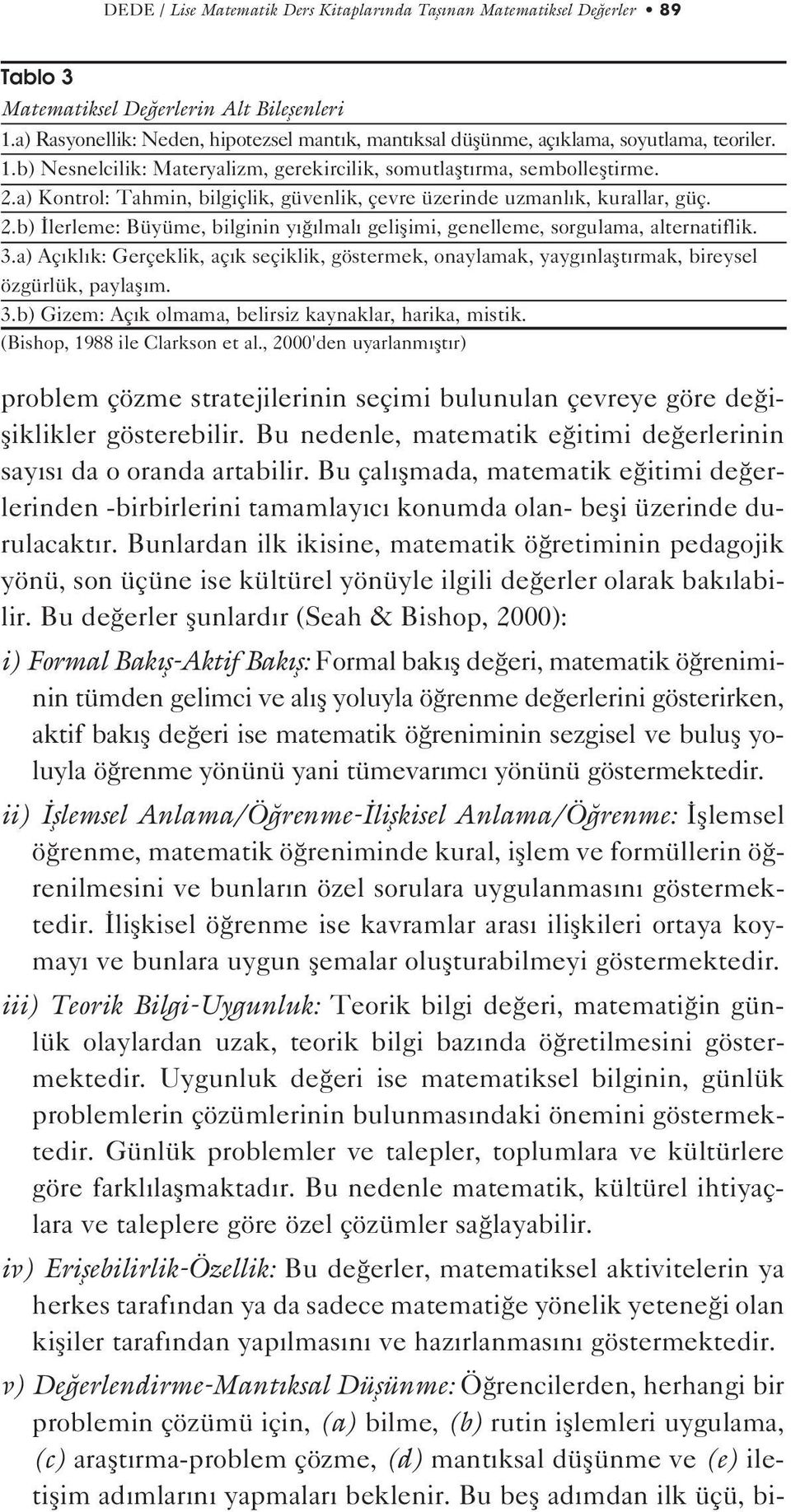 DEDE / Lise Matematik Ders Kitaplarında Taşınan Matematiksel Değerler • 89

Tablo 3

Matematiksel Değerlerin Alt Bileşenleri

1.a) Rasyonellik: Neden, hipotezsel mantık, mantıksal düşünme, açıklama, soyutlama, teoriler.

1.b) Nesnelcilik: Materyalizm, gerekircilik, somutlaştırma, sembolleştirme.

2.a) Kontrol: Tahmin, bilgiçlik, güvenlik, çevre üzerinde uzmanlık, kurallar, güç.

2.b) İlerleme: Büyüme, bilginin yığılmalı gelişimi, genelleme, sorgulama, alternatiflik.

3.a) Açıklık: Gerçeklik, açık seçiklik, göstermek, onaylamak, yaygınlaştırmak, bireysel özgürlük, paylaşım.

3.b) Gizem: Açık olmama, belirsiz kaynaklar, harika, mistik.

(Bishop, 1988 ile Clarkson et al., 2000'den uyarlanmıştır)

problem çözme stratejilerinin seçimi bulunulan çevreye göre değişiklikler gösterebilir. Bu nedenle, matematik eğitimi değerlerinin sayısı da o oranda artabilir. Bu çalışmada, matematik eğitimi değerlerinden -birbirlerini tamamlayıcı konumda olan- beşi üzerinde durulacaktır. Bunlardan ilk ikisine, matematik öğretiminin pedagojik yönü, son üçüne ise kültürel yönüyle ilgili değerler olarak bakılabilir. Bu değerler şunlardır (Seah & Bishop, 2000):

i) Formal Bakış-Aktif Bakış: Formal bakış değeri, matematik öğreniminin tümden gelimci ve alış yoluyla öğrenme değerlerini gösterirken, aktif bakış değeri ise matematik öğreniminin sezgisel ve buluş yoluyla öğrenme yönünü yani tümevarımcı yönünü göstermektedir.

ii) İşlemsel Anlama/Öğrenme-İlişkisel Anlama/Öğrenme: İşlemsel öğrenme, matematik öğreniminde kural, işlem ve formüllerin öğrenilmesini ve bunların özel sorulara uygulanmasını göstermektedir. İlişkisel öğrenme ise kavramlar arası ilişkileri ortaya koymayı ve bunlara uygun şemalar oluşturabilmeyi göstermektedir.

iii) Teorik Bilgi-Uygunluk: Teorik bilgi değeri, matematiğin günlük olaylardan uzak, teorik bilgi bazında öğretilmesini göstermektedir. Uygunluk değeri ise matematiksel bilginin, günlük problemlerin çözümlerinin bulunmasındaki önemini göstermektedir. Günlük problemler ve talepler, toplumlara ve kültürlere göre farklılaşmaktadır. Bu nedenle matematik, kültürel ihtiyaçlara ve taleplere göre özel çözümler sağlayabilir.

iv) Erişebilirlik-Özellik: Bu değerler, matematiksel aktivitelerin ya herkes tarafından ya da sadece matematiğe yönelik yeteneği olan kişiler tarafından yapılmasını ve hazırlanmasını göstermektedir.

v) Değerlendirme-Mantıksal Düşünme: Öğrencilerden, herhangi bir problemin çözümü için, (a) bilme, (b) rutin işlemleri uygulama, (c) araştırma-problem çözme, (d) mantıksal düşünme ve (e) iletişim adımlarını yapmaları beklenir. Bu beş adımdan ilk üçü, bi-